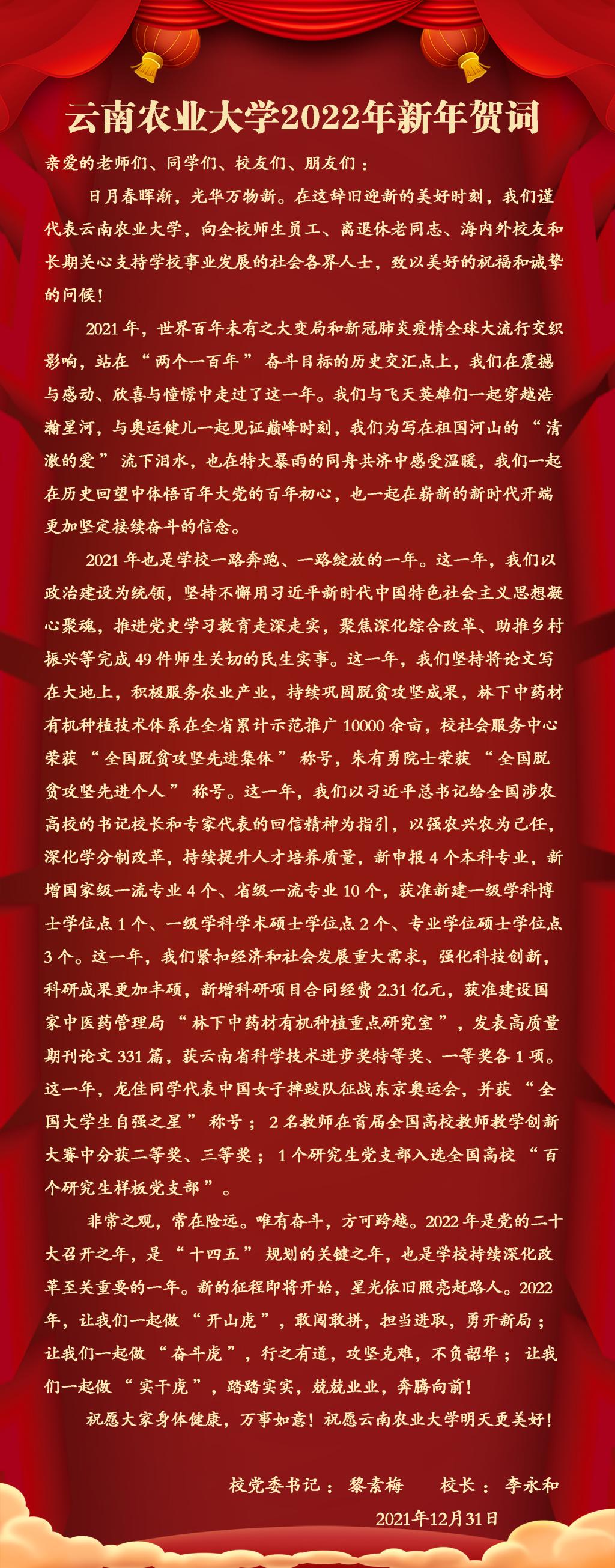 云南农业大学2022年新年贺词

亲爱的老师们、同学们、校友们、朋友们：

日月春晖渐，光华万物新。在这辞旧迎新的美好时刻，我们谨代表云南农业大学，向全校师生员工、离退休老同志、海内外校友和长期关心支持学校事业发展的社会各界人士，致以美好的祝福和诚挚的问候！

2021年，世界百年未有之大变局和新冠肺炎疫情全球大流行交织影响，站在“两个一百年”奋斗目标的历史交汇点上，我们在震撼与感动、欣喜与憧憬中走过了这一年。我们与飞天英雄们一起穿越浩瀚星河，与奥运健儿一起见证巅峰时刻，我们为写在祖国河山的“清澈的爱”流下泪水，也在特大暴雨的同舟共济中感受温暖，我们一起在历史回望中体悟百年大党的百年初心，也一起在崭新的新时代开端更加坚定接续奋斗的信念。

2021年也是学校一路奔跑、一路绽放的一年。这一年，我们以政治建设为统领，坚持不懈用习近平新时代中国特色社会主义思想凝心聚魂，推进党史学习教育走深走实，聚焦深化综合改革、助推乡村振兴等完成49件师生关切的民生实事。这一年，我们坚持将论文写在大地上，积极服务农业产业，持续巩固脱贫攻坚成果，林下中药材有机种植技术体系在全省累计示范推广10000余亩，校社会服务中心荣获“全国脱贫攻坚先进集体”称号，朱有勇院士荣获“全国脱贫攻坚先进个人”称号。这一年，我们以习近平总书记给全国涉农高校的书记校长和专家代表的回信精神为指引，以强农兴农为己任，深化学分制改革，持续提升人才培养质量，新申报4个本科专业，新增国家级一流专业4个、省级一流专业10个，获准新建一级学科博士学位点1个、一级学科学术硕士学位点2个、专业学位硕士学位点3个。这一年，我们紧扣经济和社会发展重大需求，强化科技创新，科研成果更加丰硕，新增科研项目合同经费2.31亿元，获准建设国家中医药管理局“林下中药材有机种植重点研究室”，发表高质量期刊论文331篇，获云南省科学技术进步奖特等奖、一等奖各1项。这一年，龙佳同学代表中国女子摔跤队征战东京奥运会，并获“全国大学生自强之星”称号；2名教师在首届全国高校教师教学创新大赛中分获二等奖、三等奖；1个研究生党支部入选全国高校“百个研究生样板党支部”。

非常之观，常在险远。唯有奋斗，方可跨越。2022年是党的二十大召开之年，是“十四五”规划的关键之年，也是学校持续深化改革至关重要的一年。新的征程即将开始，星光依旧照亮赶路人。2022年，让我们一起做“开山虎”，敢闯敢拼，担当进取，勇开新局；让我们一起做“奋斗虎”，行之有道，攻坚克难，不负韶华；让我们一起做“实干虎”，踏踏实实，兢兢业业，奔腾向前！

祝愿大家身体健康，万事如意！祝愿云南农业大学明天更美好！

校党委书记：黎素梅 校长：李永和

2021年12月31日